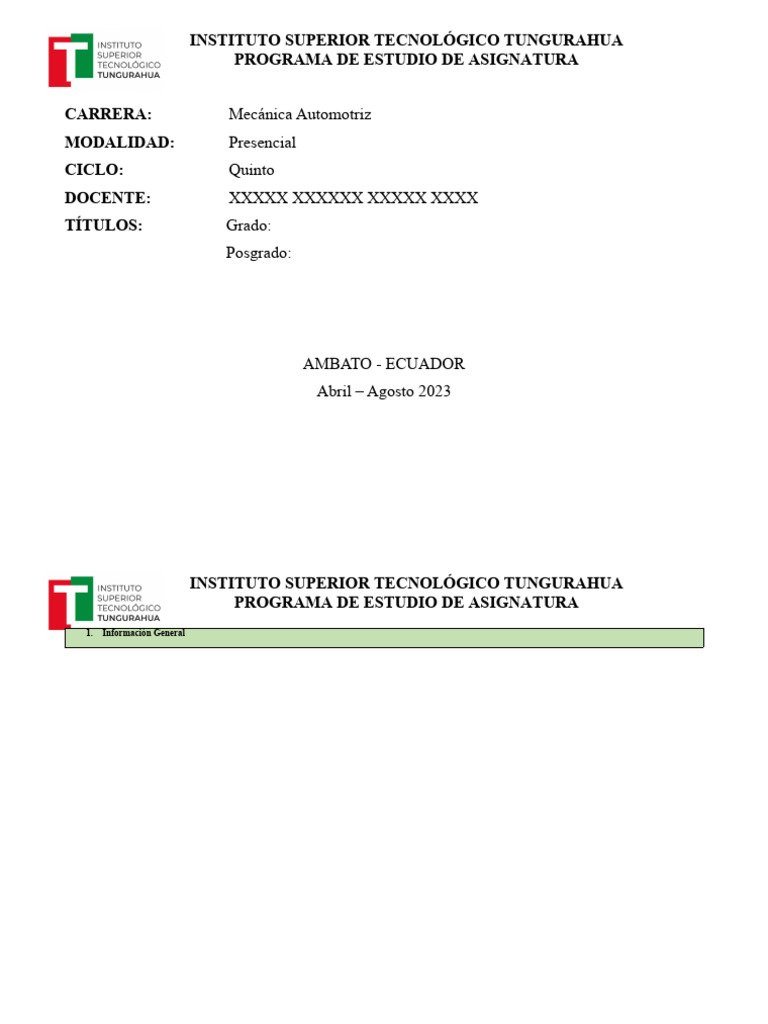 INSTITUTO SUPERIOR TECNOLÓGICO TUNGURAHUA

INSTITUTO SUPERIOR TECNOLÓGICO TUNGURAHUA
PROGRAMA DE ESTUDIO DE ASIGNATURA

CARRERA: Mecánica Automotriz
MODALIDAD: Presencial
CICLO: Quinto
DOCENTE: XXXXX XXXXXX XXXXX XXXX
TÍTULOS: Grado:
Posgrado:

AMBATO - ECUADOR
Abril – Agosto 2023

INSTITUTO SUPERIOR TECNOLÓGICO TUNGURAHUA

INSTITUTO SUPERIOR TECNOLÓGICO TUNGURAHUA
PROGRAMA DE ESTUDIO DE ASIGNATURA

1. Información General